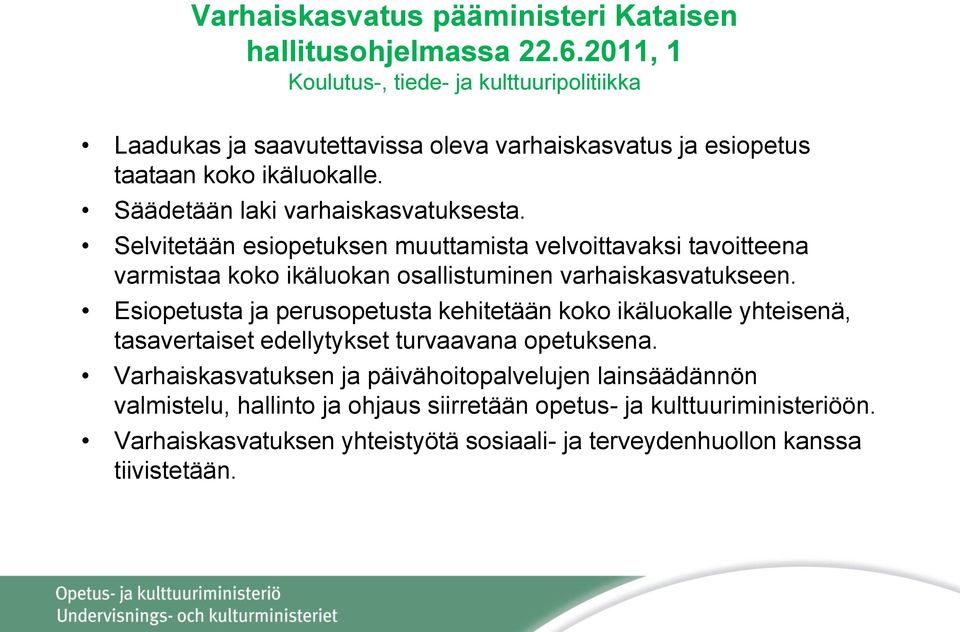 Varhaiskasvatus pääministeri Kataisen hallitusohjelmassa 22.6.2011, 1
Koulutus-, tiede- ja kulttuuripolitiikka

• Laadukas ja saavutettavissa oleva varhaiskasvatus ja esiopetus taataan koko ikäluokalle.
• Säädetään laki varhaiskasvatuksesta.
• Selvitetään esiopetuksen muuttamista velvoittavaksi tavoitteena varmistaa koko ikäluokan osallistuminen varhaiskasvatukseen.
• Esiopetusta ja perusopetusta kehitetään koko ikäluokalle yhteisenä, tasavertaiset edellytykset turvaavana opetuksena.
• Varhaiskasvatuksen ja päivähoitopalvelujen lainsäädännön valmistelu, hallinto ja ohjaus siirretään opetus- ja kulttuuriministeriöön.
• Varhaiskasvatuksen yhteistyötä sosiaali- ja terveydenhuollon kanssa tiivistetään.

Opetus- ja kulttuuriministeriö
Undervisnings- och kulturministeriet